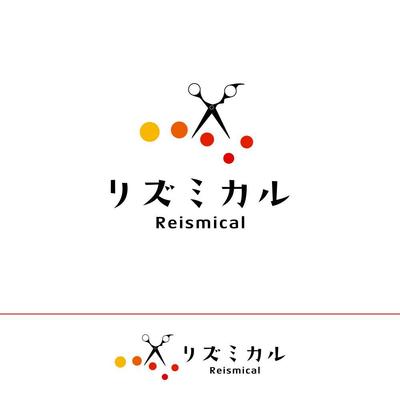 リズミカル
Reismical

リズミカル
Reismical